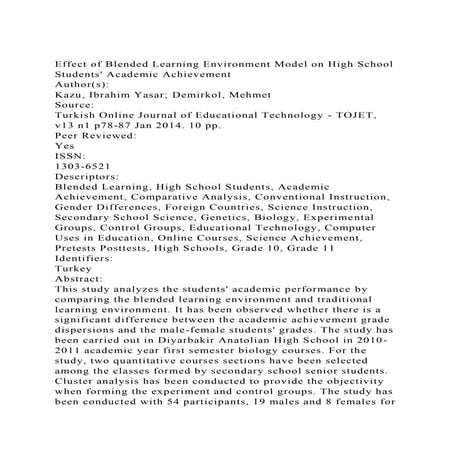 Effect of Blended Learning Environment Model on High School Students' Academic Achievement
Author(s):
Kazu, Ibrahim Yasar; Demirkol, Mehmet
Source:
Turkish Online Journal of Educational Technology - TOJET, v13 n1 p78-87 Jan 2014. 10 pp.
Peer Reviewed:
Yes
ISSN:
1303-6521
Descriptors:
Blended Learning, High School Students, Academic Achievement, Comparative Analysis, Conventional Instruction, Gender Differences, Foreign Countries, Science Instruction, Secondary School Science, Genetics, Biology, Experimental Groups, Control Groups, Educational Technology, Computer Uses in Education, Online Courses, Science Achievement, Pretests Posttests, High Schools, Grade 10, Grade 11
Identifiers:
Turkey
Abstract:
This study analyzes the students' academic performance by comparing the blended learning environment and traditional learning environment. It has been observed whether there is a significant difference between the academic achievement grade dispersions and the male-female students' grades. The study has been carried out in Diyarbakir Anatolian High School in 2010-2011 academic year first semester biology courses. For the study, two quantitative courses sections have been selected among the classes formed by secondary school senior students. Cluster analysis has been conducted to provide the objectivity when forming the experiment and control groups. The study has been conducted with 54 participants, 19 males and 8 females for